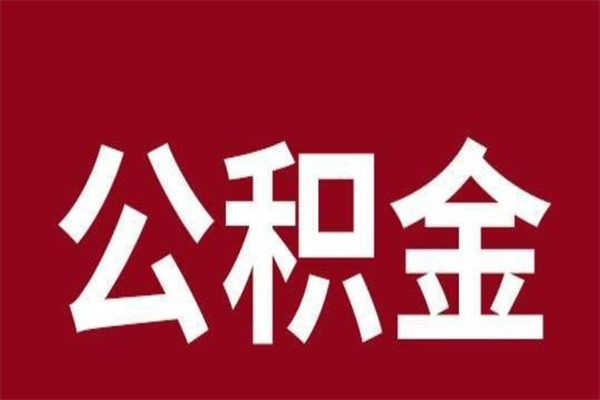 公积金